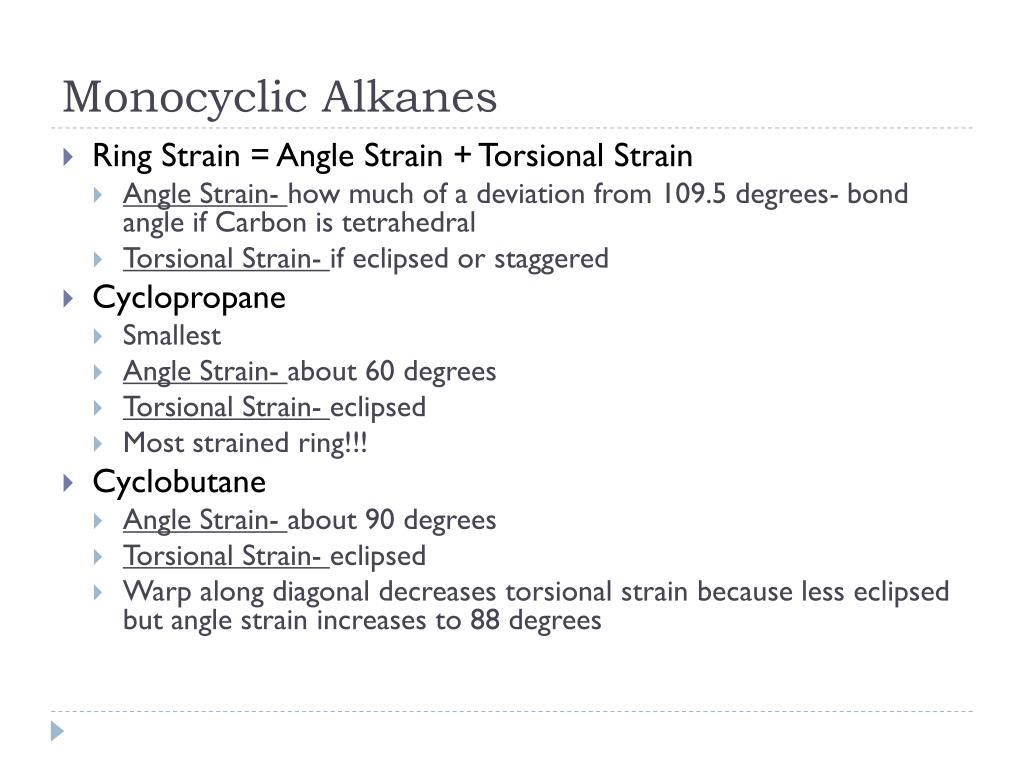 Monocyclic Alkanes

Ring Strain = Angle Strain + Torsional Strain

Angle Strain- how much of a deviation from 109.5 degrees- bond angle if Carbon is tetrahedral

Torsional Strain- if eclipsed or staggered

Cyclopropane

Smallest

Angle Strain- about 60 degrees

Torsional Strain- eclipsed

Most strained ring!!!

Cyclobutane

Angle Strain- about 90 degrees

Torsional Strain- eclipsed

Warp along diagonal decreases torsional strain because less eclipsed but angle strain increases to 88 degrees